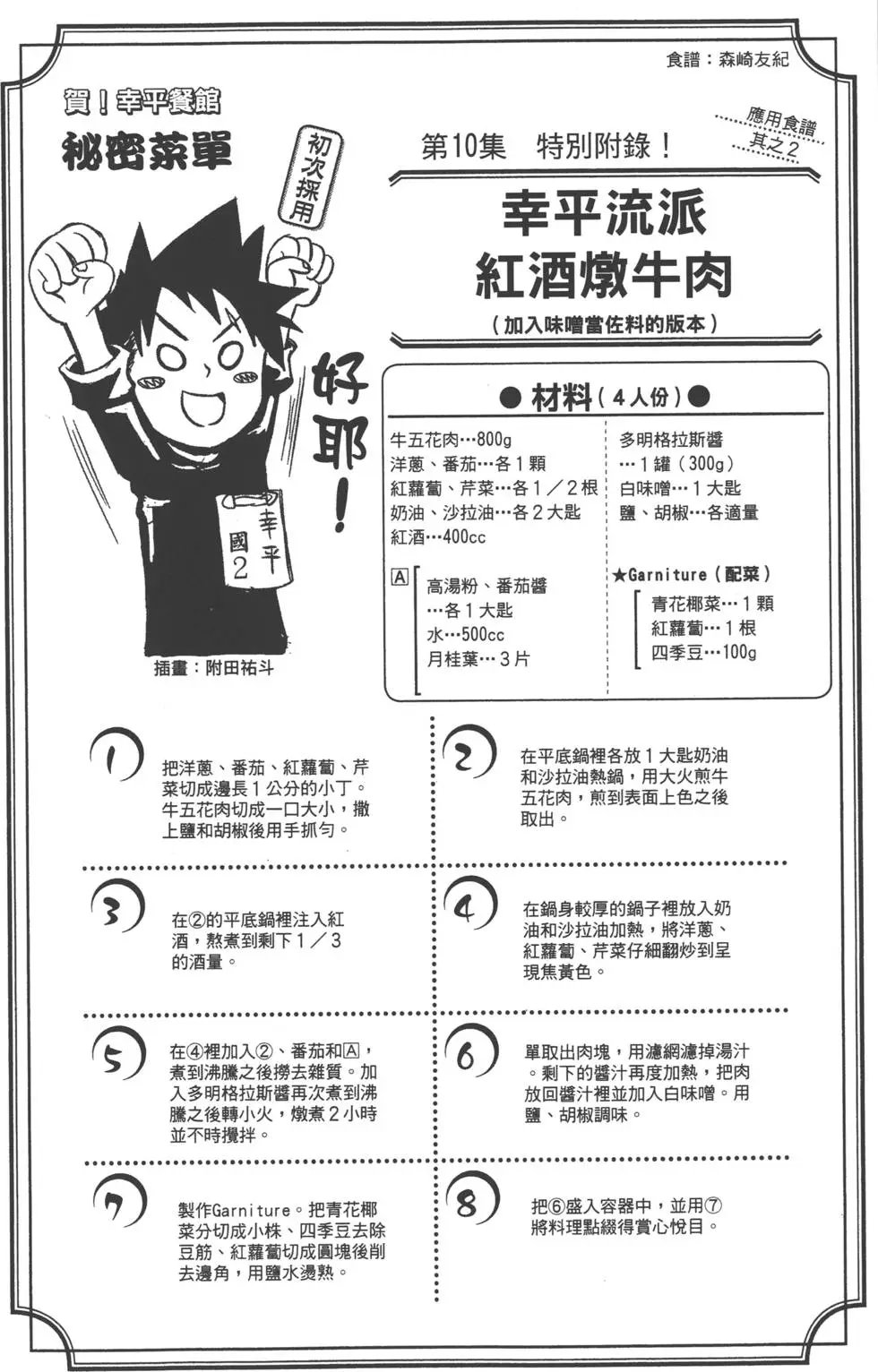 食譜：森崎友紀

賀！幸平餐館
秘密菜單

初次採用

應用食譜
其之2

第10集　特別附錄！

幸平流派
紅酒燉牛肉
（加入味噌當佐料的版本）

好耶！

幸平
國2

插畫：附田祐斗

●材料（4人份）●

牛五花肉…800g
洋蔥、番茄…各1顆
紅蘿蔔、芹菜…各1／2根
奶油、沙拉油…各2大匙
紅酒…400cc

A 高湯粉、番茄醬
…各1大匙
水…500cc
月桂葉…3片

多明格拉斯醬
…1罐（300g）
白味噌…1大匙
鹽、胡椒…各適量

★Garniture（配菜）
青花椰菜…1顆
紅蘿蔔…1根
四季豆…100g

1 把洋蔥、番茄、紅蘿蔔、芹菜切成邊長1公分的小丁。牛五花肉切成一口大小，撒上鹽和胡椒後用手抓勻。

2 在平底鍋裡各放1大匙奶油和沙拉油熱鍋，用大火煎牛五花肉，煎到表面上色之後取出。

3 在②的平底鍋裡注入紅酒，熬煮到剩下1／3的酒量。

4 在鍋身較厚的鍋子裡放入奶油和沙拉油加熱，將洋蔥、紅蘿蔔、芹菜仔細翻炒到呈現焦黃色。

5 在④裡加入②、番茄和A，煮到沸騰之後撈去雜質。加入多明格拉斯醬再次煮到沸騰之後轉小火，燉煮2小時並不時攪拌。

6 單取出肉塊，用濾網濾掉湯汁。剩下的醬汁再度加熱，把肉放回醬汁裡並加入白味噌。用鹽、胡椒調味。

7 製作Garniture。把青花椰菜分切成小株、四季豆去除豆筋、紅蘿蔔切成圓塊後削去邊角，用鹽水燙熟。

8 把⑥盛入容器中，並用⑦將料理點綴得賞心悅目。